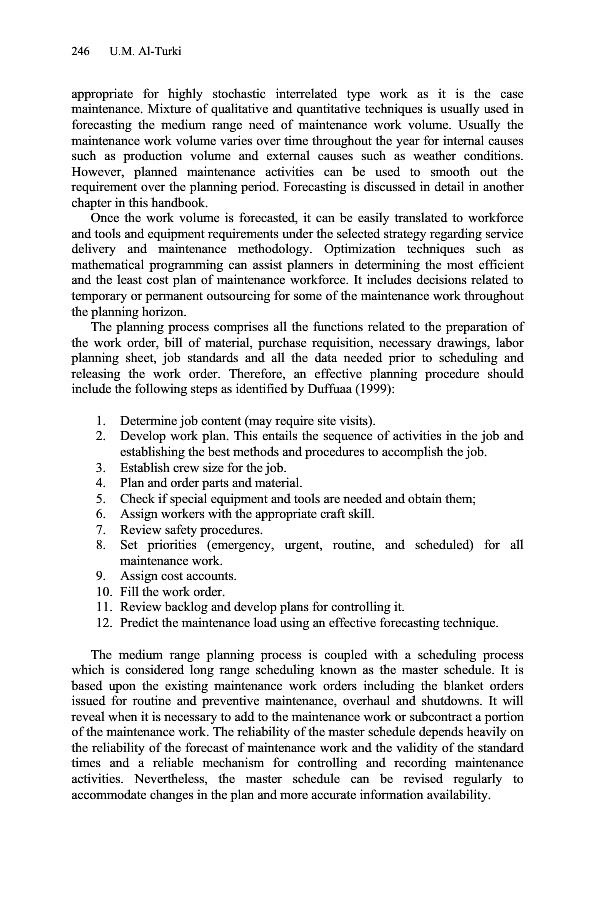 246 U.M. Al-Turki

appropriate for highly stochastic interrelated type work as it is the case maintenance. Mixture of qualitative and quantitative techniques is usually used in forecasting the medium range need of maintenance work volume. Usually the maintenance work volume varies over time throughout the year for internal causes such as production volume and external causes such as weather conditions. However, planned maintenance activities can be used to smooth out the requirement over the planning period. Forecasting is discussed in detail in another chapter in this handbook.

Once the work volume is forecasted, it can be easily translated to workforce and tools and equipment requirements under the selected strategy regarding service delivery and maintenance methodology. Optimization techniques such as mathematical programming can assist planners in determining the most efficient and the least cost plan of maintenance workforce. It includes decisions related to temporary or permanent outsourcing for some of the maintenance work throughout the planning horizon.

The planning process comprises all the functions related to the preparation of the work order, bill of material, purchase requisition, necessary drawings, labor planning sheet, job standards and all the data needed prior to scheduling and releasing the work order. Therefore, an effective planning procedure should include the following steps as identified by Duffuaa (1999):

1. Determine job content (may require site visits).
2. Develop work plan. This entails the sequence of activities in the job and establishing the best methods and procedures to accomplish the job.
3. Establish crew size for the job.
4. Plan and order parts and material.
5. Check if special equipment and tools are needed and obtain them;
6. Assign workers with the appropriate craft skill.
7. Review safety procedures.
8. Set priorities (emergency, urgent, routine, and scheduled) for all maintenance work.
9. Assign cost accounts.
10. Fill the work order.
11. Review backlog and develop plans for controlling it.
12. Predict the maintenance load using an effective forecasting technique.

The medium range planning process is coupled with a scheduling process which is considered long range scheduling known as the master schedule. It is based upon the existing maintenance work orders including the blanket orders issued for routine and preventive maintenance, overhaul and shutdowns. It will reveal when it is necessary to add to the maintenance work or subcontract a portion of the maintenance work. The reliability of the master schedule depends heavily on the reliability of the forecast of maintenance work and the validity of the standard times and a reliable mechanism for controlling and recording maintenance activities. Nevertheless, the master schedule can be revised regularly to accommodate changes in the plan and more accurate information availability.